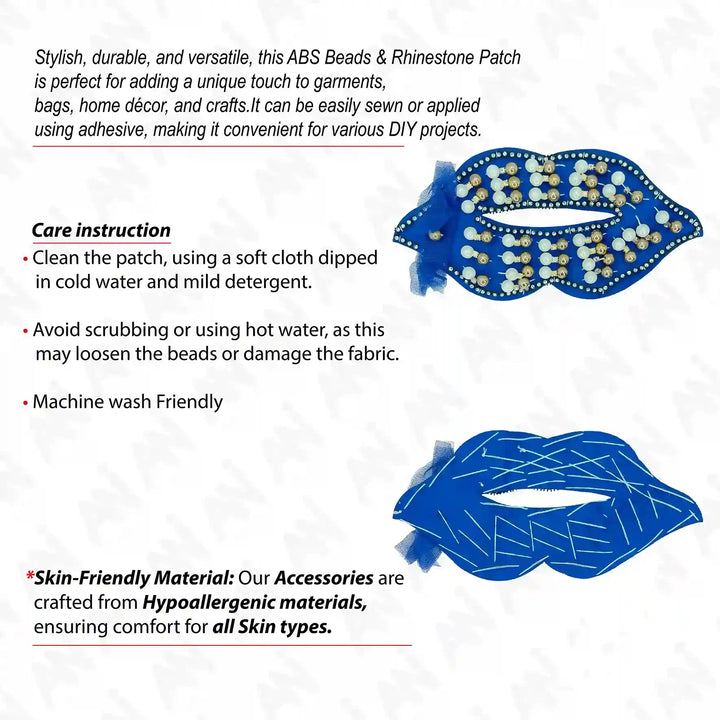 Stylish, durable, and versatile, this ABS Beads & Rhinestone Patch is perfect for adding a unique touch to garments, bags, home décor, and crafts.It can be easily sewn or applied using adhesive, making it convenient for various DIY projects.

Care instruction

• Clean the patch, using a soft cloth dipped in cold water and mild detergent.

• Avoid scrubbing or using hot water, as this may loosen the beads or damage the fabric.

• Machine wash Friendly

*Skin-Friendly Material: Our Accessories are crafted from Hypoallergenic materials, ensuring comfort for all Skin types.